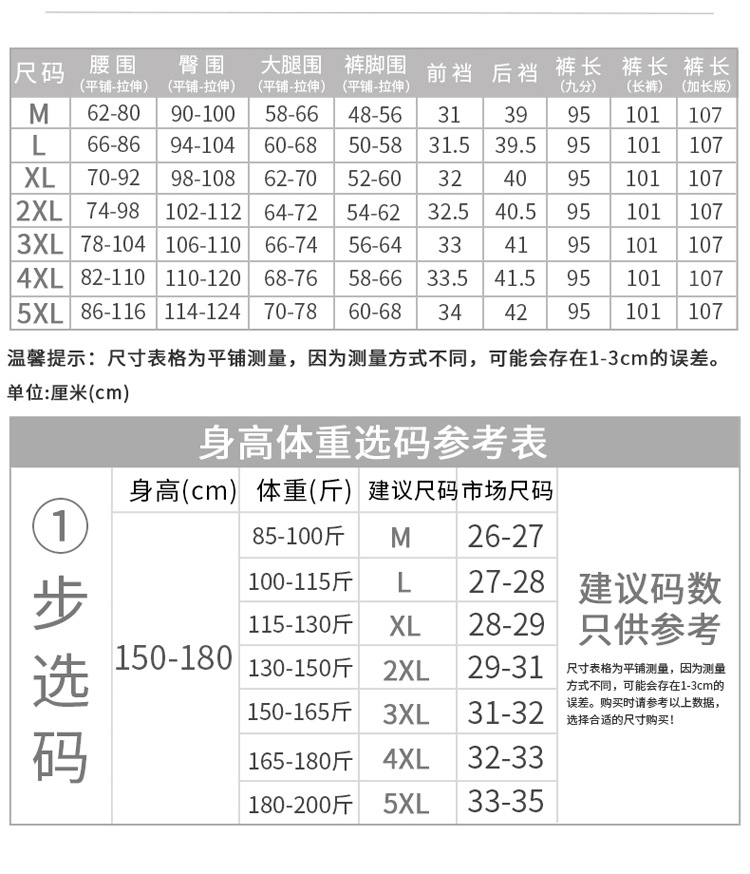 | 尺码 | 腰围 (平铺-拉伸) | 臀围 (平铺-拉伸) | 大腿围 (平铺-拉伸) | 裤脚围 (平铺-拉伸) | 前裆 | 后裆 | 裤长 (九分) | 裤长 (长裤) | 裤长 (加长版) |
|---|---|---|---|---|---|---|---|---|---|
| M | 62-80 | 90-100 | 58-66 | 48-56 | 31 | 39 | 95 | 101 | 107 |
| L | 66-86 | 94-104 | 60-68 | 50-58 | 31.5 | 39.5 | 95 | 101 | 107 |
| XL | 70-92 | 98-108 | 62-70 | 52-60 | 32 | 40 | 95 | 101 | 107 |
| 2XL | 74-98 | 102-112 | 64-72 | 54-62 | 32.5 | 40.5 | 95 | 101 | 107 |
| 3XL | 78-104 | 106-110 | 66-74 | 56-64 | 33 | 41 | 95 | 101 | 107 |
| 4XL | 82-110 | 110-120 | 68-76 | 58-66 | 33.5 | 41.5 | 95 | 101 | 107 |
| 5XL | 86-116 | 114-124 | 70-78 | 60-68 | 34 | 42 | 95 | 101 | 107 |

温馨提示：尺寸表格为平铺测量，因为测量方式不同，可能会存在1-3cm的误差。
单位:厘米(cm)

身高体重选码参考表

①步选码

| 身高(cm) | 体重(斤) | 建议尺码 | 市场尺码 |
|---|---|---|---|
| 150-180 | 85-100斤 | M | 26-27 |
| | 100-115斤 | L | 27-28 |
| | 115-130斤 | XL | 28-29 |
| | 130-150斤 | 2XL | 29-31 |
| | 150-165斤 | 3XL | 31-32 |
| | 165-180斤 | 4XL | 32-33 |
| | 180-200斤 | 5XL | 33-35 |

建议码数只供参考

尺寸表格为平铺测量，因为测量方式不同，可能会存在1-3cm的误差。购买时请参考以上数据，选择合适的尺寸购买！